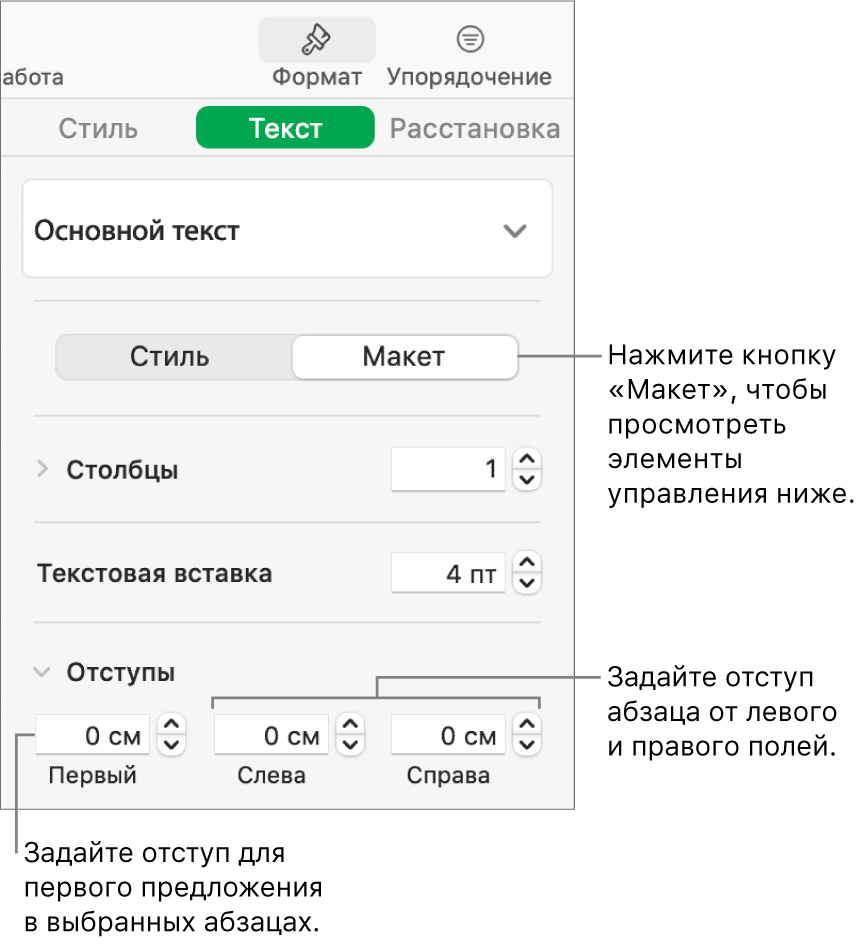 абота

Формат

Упорядочение

Стиль

Текст

Расстановка

Основной текст

Стиль

Макет

Нажмите кнопку «Макет», чтобы просмотреть элементы управления ниже.

Столбцы

1

Текстовая вставка

4 пт

Отступы

Задайте отступ абзаца от левого и правого полей.

0 см

0 см

0 см

Первый

Слева

Справа

Задайте отступ для первого предложения в выбранных абзацах.